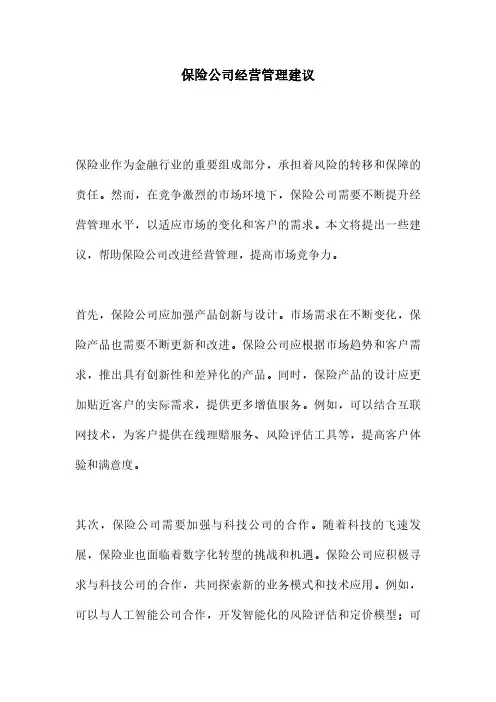 保险公司经营管理建议

保险业作为金融行业的重要组成部分，承担着风险的转移和保障的责任。然而，在竞争激烈的市场环境下，保险公司需要不断提升经营管理水平，以适应市场的变化和客户的需求。本文将提出一些建议，帮助保险公司改进经营管理，提高市场竞争力。

首先，保险公司应加强产品创新与设计。市场需求在不断变化，保险产品也需要不断更新和改进。保险公司应根据市场趋势和客户需求，推出具有创新性和差异化的产品。同时，保险产品的设计应更加贴近客户的实际需求，提供更多增值服务。例如，可以结合互联网技术，为客户提供在线理赔服务、风险评估工具等，提高客户体验和满意度。

其次，保险公司需要加强与科技公司的合作。随着科技的飞速发展，保险业也面临着数字化转型的挑战和机遇。保险公司应积极寻求与科技公司的合作，共同探索新的业务模式和技术应用。例如，可以与人工智能公司合作，开发智能化的风险评估和定价模型；可